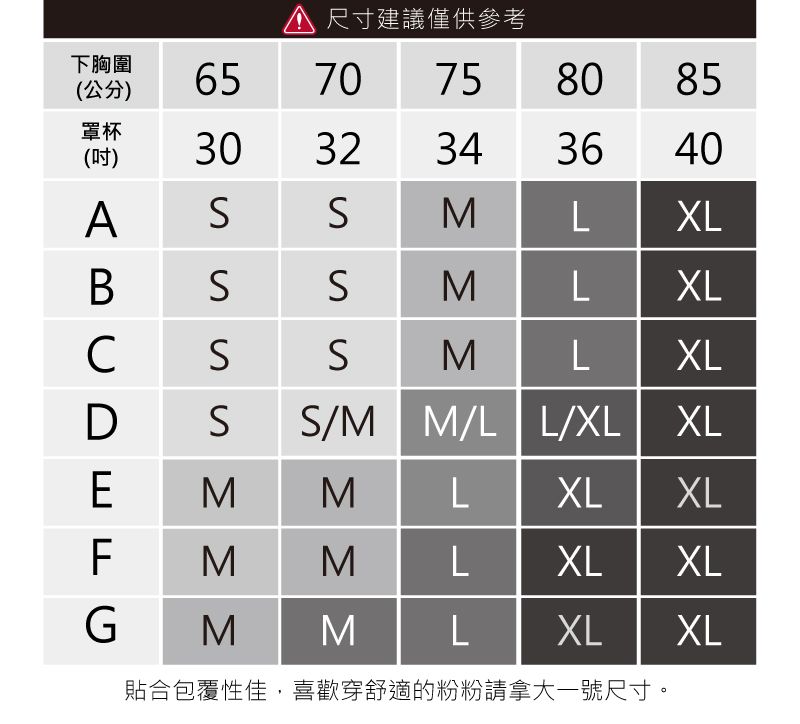 尺寸建議僅供參考

| 下胸圍 (公分) | 65 | 70 | 75 | 80 | 85 |
|---|---|---|---|---|---|
| 罩杯 (吋) | 30 | 32 | 34 | 36 | 40 |
| A | S | S | M | L | XL |
| B | S | S | M | L | XL |
| C | S | S | M | L | XL |
| D | S | S/M | M/L | L/XL | XL |
| E | M | M | L | XL | XL |
| F | M | M | L | XL | XL |
| G | M | M | L | XL | XL |

貼合包覆性佳，喜歡穿舒適的粉粉請拿大一號尺寸。